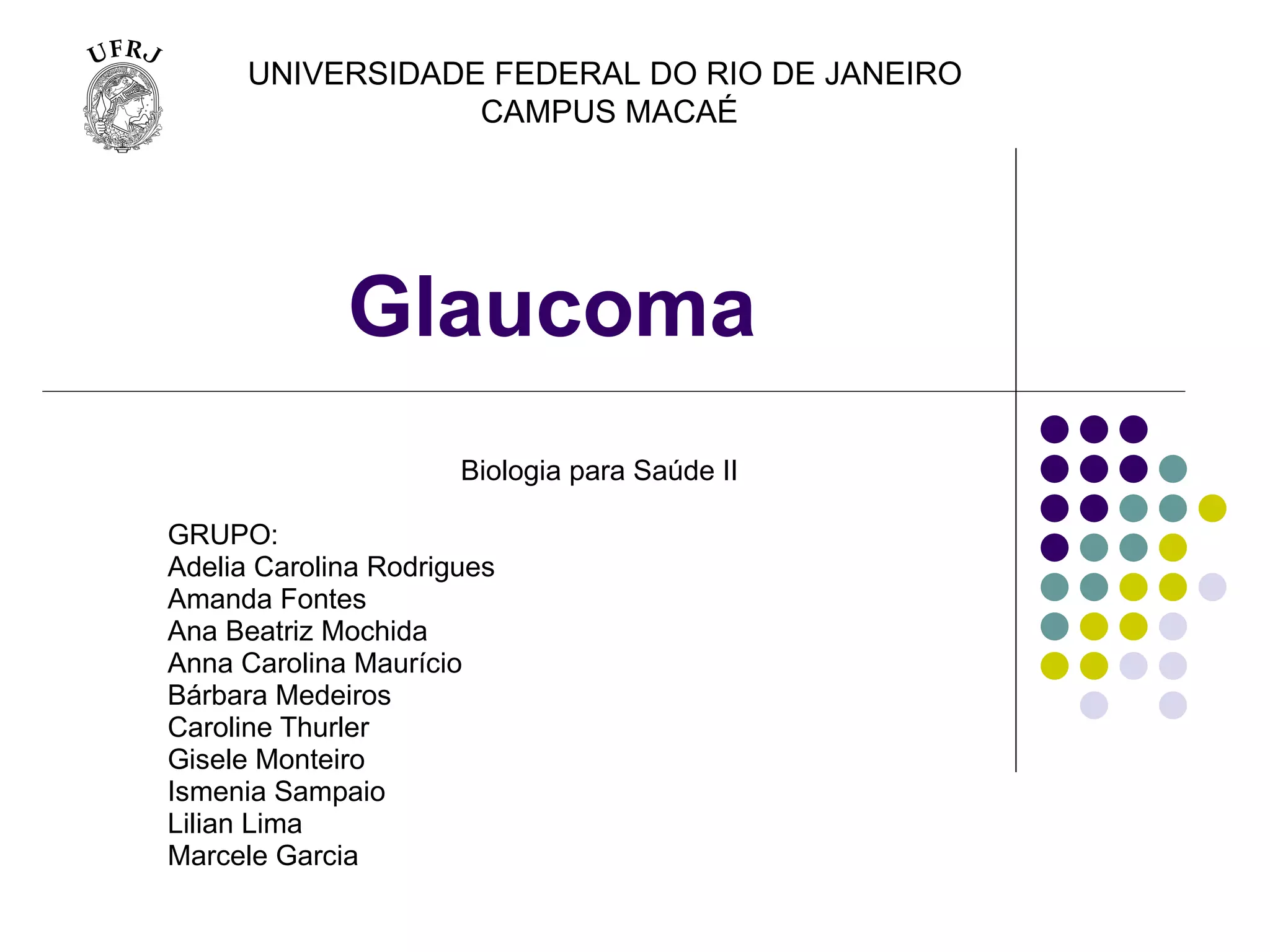 UFRJ

UNIVERSIDADE FEDERAL DO RIO DE JANEIRO
CAMPUS MACAÉ

Glaucoma

Biologia para Saúde II

GRUPO:
Adelia Carolina Rodrigues
Amanda Fontes
Ana Beatriz Mochida
Anna Carolina Maurício
Bárbara Medeiros
Caroline Thurler
Gisele Monteiro
Ismenia Sampaio
Lilian Lima
Marcele Garcia